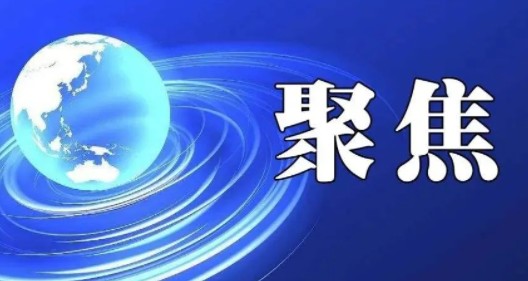 聚焦